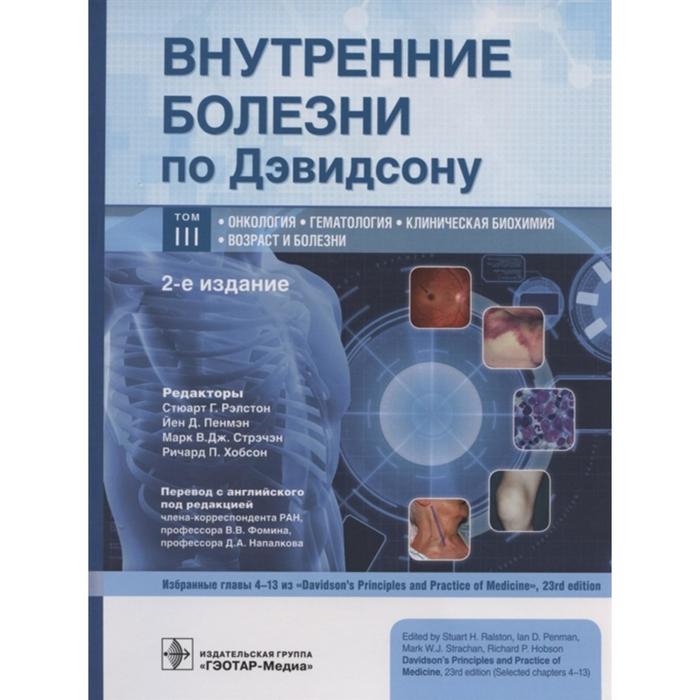 ВНУТРЕННИЕ БОЛЕЗНИ по Дэвидсону

ТОМ III

• ОНКОЛОГИЯ • ГЕМАТОЛОГИЯ • КЛИНИЧЕСКАЯ БИОХИМИЯ • ВОЗРАСТ И БОЛЕЗНИ

2-е издание

Редакторы
Стюарт Г. Рэлстон
Йен Д. Пенмэн
Марк В.Дж. Стрэчэн
Ричард П. Хобсон

Перевод с английского под редакцией
члена-корреспондента РАН, профессора В.В. Фомина,
профессора Д.А. Напалкова

Избранные главы 4–13 из «Davidson's Principles and Practice of Medicine», 23rd edition

ИЗДАТЕЛЬСКАЯ ГРУППА «ГЭОТАР-Медиа»

Edited by Stuart H. Ralston, Ian D. Penman, Mark W.J. Strachan, Richard P. Hobson
Davidson's Principles and Practice of Medicine, 23rd edition (Selected chapters 4–13)